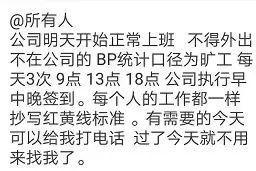 @所有人
公司明天开始正常上班 不得外出 不在公司的 BP统计口径为旷工 每天3次 9点 13点 18点 公司执行早中晚签到。每个人的工作都一样 抄写红黄线标准 。有需要的今天可以给我打电话 过了今天就不用来找我了。